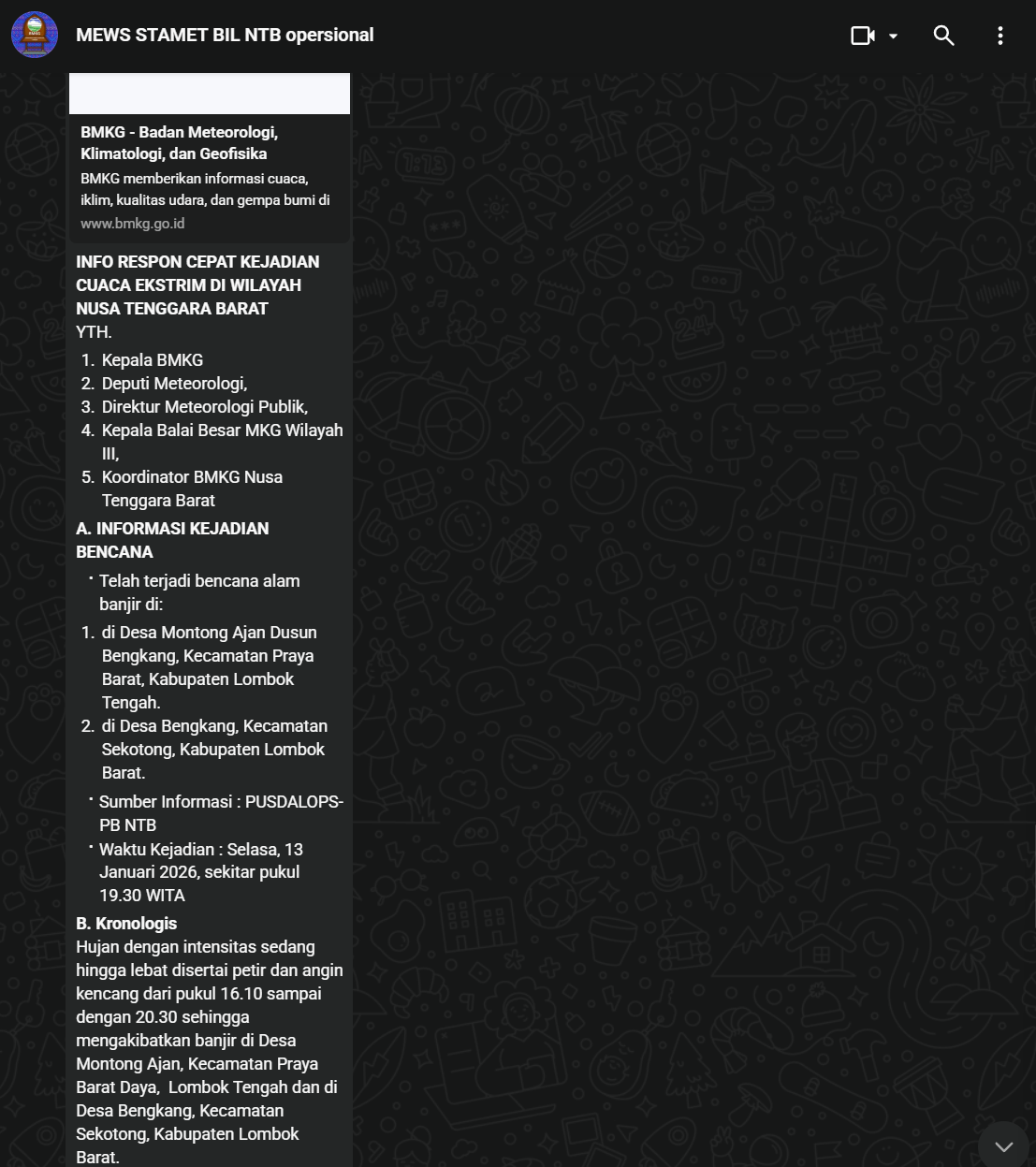 MEWS STAMET BIL NTB opersional

BMKG - Badan Meteorologi, Klimatologi, dan Geofisika
BMKG memberikan informasi cuaca, iklim, kualitas udara, dan gempa bumi di
www.bmkg.go.id

INFO RESPON CEPAT KEJADIAN CUACA EKSTRIM DI WILAYAH NUSA TENGGARA BARAT
YTH.
1. Kepala BMKG
2. Deputi Meteorologi,
3. Direktur Meteorologi Publik,
4. Kepala Balai Besar MKG Wilayah III,
5. Koordinator BMKG Nusa Tenggara Barat
A. INFORMASI KEJADIAN BENCANA
• Telah terjadi bencana alam banjir di:
1. di Desa Montong Ajan Dusun Bengkang, Kecamatan Praya Barat, Kabupaten Lombok Tengah.
2. di Desa Bengkang, Kecamatan Sekotong, Kabupaten Lombok Barat.
• Sumber Informasi : PUSDALOPS-PB NTB
• Waktu Kejadian : Selasa, 13 Januari 2026, sekitar pukul 19.30 WITA
B. Kronologis
Hujan dengan intensitas sedang hingga lebat disertai petir dan angin kencang dari pukul 16.10 sampai dengan 20.30 sehingga mengakibatkan banjir di Desa Montong Ajan, Kecamatan Praya Barat Daya, Lombok Tengah dan di Desa Bengkang, Kecamatan Sekotong, Kabupaten Lombok Barat.